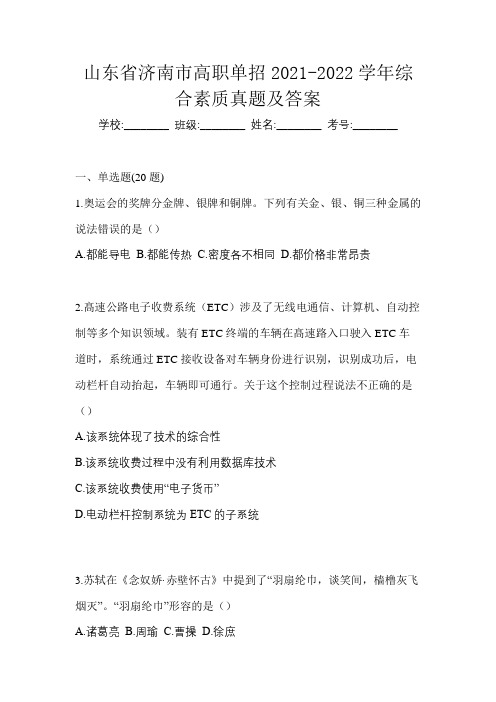 山东省济南市高职单招 2021-2022 学年综合素质真题及答案

学校:________ 班级:________ 姓名:________ 考号:________

一、单选题(20 题)

1.奥运会的奖牌分金牌、银牌和铜牌。下列有关金、银、铜三种金属的说法错误的是（）

A.都能导电 B.都能传热 C.密度各不相同 D.都价格非常昂贵

2.高速公路电子收费系统（ETC）涉及了无线电通信、计算机、自动控制等多个知识领域。装有 ETC 终端的车辆在高速路入口驶入 ETC 车道时，系统通过 ETC 接收设备对车辆身份进行识别，识别成功后，电动栏杆自动抬起，车辆即可通行。关于这个控制过程说法不正确的是（）

A.该系统体现了技术的综合性

B.该系统收费过程中没有利用数据库技术

C.该系统收费使用“电子货币”

D.电动栏杆控制系统为 ETC 的子系统

3.苏轼在《念奴娇·赤壁怀古》中提到了“羽扇纶巾，谈笑间，樯橹灰飞烟灭”。“羽扇纶巾”形容的是（）

A.诸葛亮 B.周瑜 C.曹操 D.徐庶